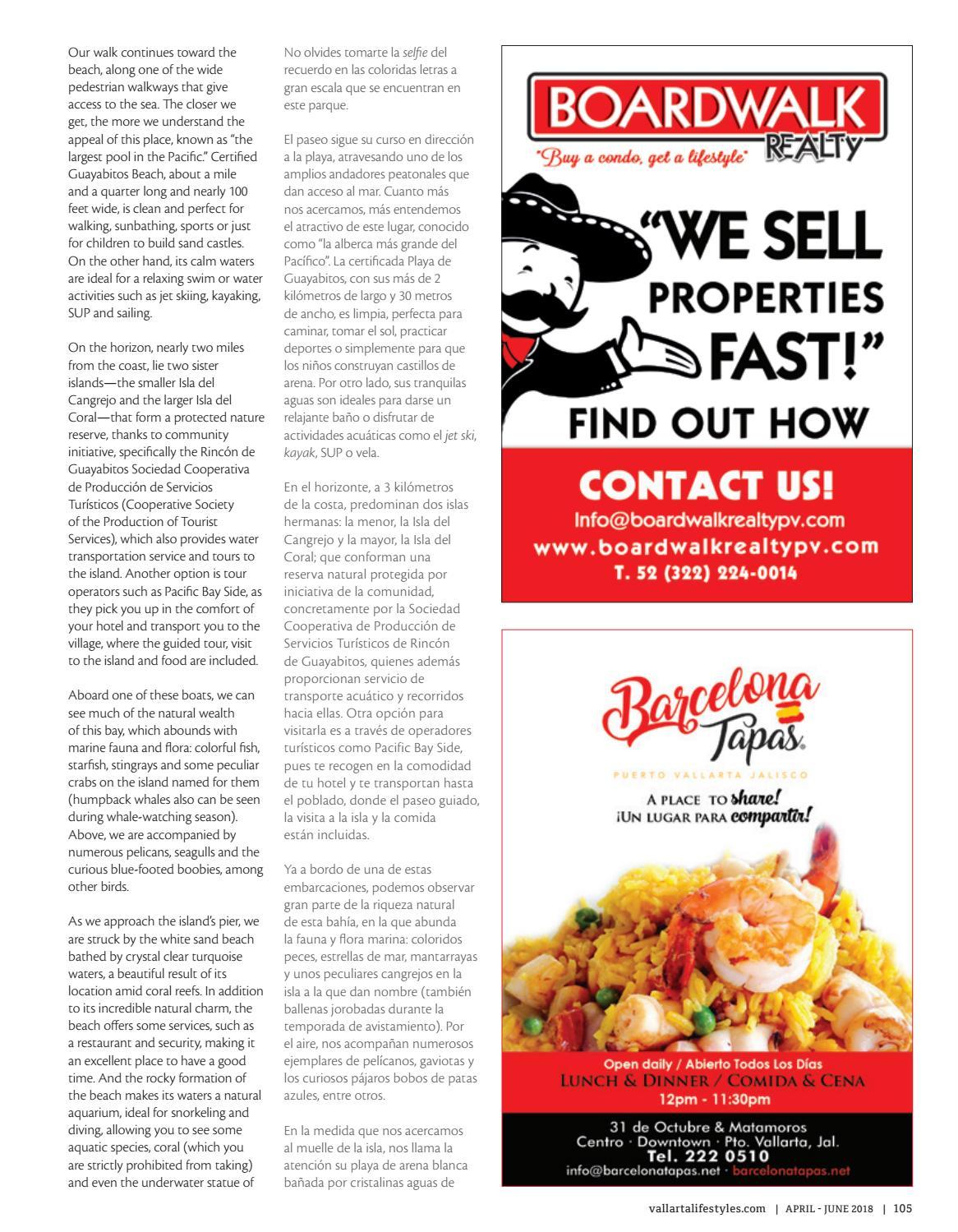 Our walk continues toward the beach, along one of the wide pedestrian walkways that give access to the sea. The closer we get, the more we understand the appeal of this place, known as "the largest pool in the Pacific." Certified Guayabitos Beach, about a mile and a quarter long and nearly 100 feet wide, is clean and perfect for walking, sunbathing, sports or just for children to build sand castles. On the other hand, its calm waters are ideal for a relaxing swim or water activities such as jet skiing, kayaking, SUP and sailing.

On the horizon, nearly two miles from the coast, lie two sister islands—the smaller Isla del Cangrejo and the larger Isla del Coral—that form a protected nature reserve, thanks to community initiative, specifically the Rincón de Guayabitos Sociedad Cooperativa de Producción de Servicios Turísticos (Cooperative Society of the Production of Tourist Services), which also provides water transportation service and tours to the island. Another option is tour operators such as Pacific Bay Side, as they pick you up in the comfort of your hotel and transport you to the village, where the guided tour, visit to the island and food are included.

Aboard one of these boats, we can see much of the natural wealth of this bay, which abounds with marine fauna and flora: colorful fish, starfish, stingrays and some peculiar crabs on the island named for them (humpback whales also can be seen during whale-watching season). Above, we are accompanied by numerous pelicans, seagulls and the curious blue-footed boobies, among other birds.

As we approach the island's pier, we are struck by the white sand beach bathed by crystal clear turquoise waters, a beautiful result of its location amid coral reefs. In addition to its incredible natural charm, the beach offers some services, such as a restaurant and security, making it an excellent place to have a good time. And the rocky formation of the beach makes its waters a natural aquarium, ideal for snorkeling and diving, allowing you to see some aquatic species, coral (which you are strictly prohibited from taking) and even the underwater statue of

No olvides tomarte la selfie del recuerdo en las coloridas letras a gran escala que se encuentran en este parque.

El paseo sigue su curso en dirección a la playa, atravesando uno de los amplios andadores peatonales que dan acceso al mar. Cuanto más nos acercamos, más entendemos el atractivo de este lugar, conocido como "la alberca más grande del Pacífico". La certificada Playa de Guayabitos, con sus más de 2 kilómetros de largo y 30 metros de ancho, es limpia, perfecta para caminar, tomar el sol, practicar deportes o simplemente para que los niños construyan castillos de arena. Por otro lado, sus tranquilas aguas son ideales para darse un relajante baño o disfrutar de actividades acuáticas como el jet ski, kayak, SUP o vela.

En el horizonte, a 3 kilómetros de la costa, predominan dos islas hermanas: la menor, la Isla del Cangrejo y la mayor, la Isla del Coral; que conforman una reserva natural protegida por iniciativa de la comunidad, concretamente por la Sociedad Cooperativa de Producción de Servicios Turísticos de Rincón de Guayabitos, quienes además proporcionan servicio de transporte acuático y recorridos hacia ellas. Otra opción para visitarla es a través de operadores turísticos como Pacific Bay Side, pues te recogen en la comodidad de tu hotel y te transportan hasta el poblado, donde el paseo guiado, la visita a la isla y la comida están incluidas.

Ya a bordo de una de estas embarcaciones, podemos observar gran parte de la riqueza natural de esta bahía, en la que abunda la fauna y flora marina: coloridos peces, estrellas de mar, mantarrayas y unos peculiares cangrejos en la isla a la que dan nombre (también ballenas jorobadas durante la temporada de avistamiento). Por el aire, nos acompañan numerosos ejemplares de pelícanos, gaviotas y los curiosos pájaros bobos de patas azules, entre otros.

En la medida que nos acercamos al muelle de la isla, nos llama la atención su playa de arena blanca bañada por cristalinas aguas de

BOARDWALK REALTY
"Buy a condo, get a lifestyle"
"WE SELL PROPERTIES FAST!"
FIND OUT HOW
CONTACT US!
Info@boardwalkrealtypv.com
www.boardwalkrealtypv.com
T. 52 (322) 224-0014

Barcelona Tapas
PUERTO VALLARTA JALISCO
A PLACE TO share!
¡UN LUGAR PARA compartir!
Open daily / Abierto Todos Los Días
LUNCH & DINNER / COMIDA & CENA
12pm - 11:30pm
31 de Octubre & Matamoros
Centro · Downtown · Pto. Vallarta, Jal.
Tel. 222 0510
info@barcelonatapas.net · barcelonatapas.net

vallartalifestyles.com | APRIL - JUNE 2018 | 105